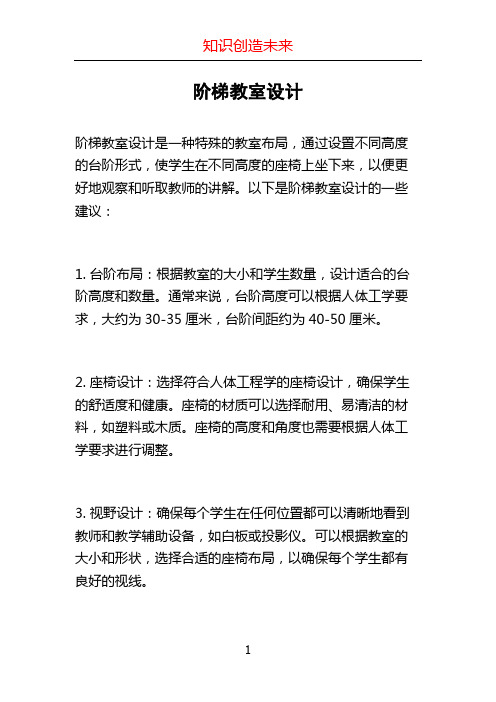 知识创造未来

阶梯教室设计

阶梯教室设计是一种特殊的教室布局，通过设置不同高度的台阶形式，使学生在不同高度的座椅上坐下来，以便更好地观察和听取教师的讲解。以下是阶梯教室设计的一些建议：

1. 台阶布局：根据教室的大小和学生数量，设计适合的台阶高度和数量。通常来说，台阶高度可以根据人体工学要求，大约为 30-35 厘米，台阶间距约为 40-50 厘米。

2. 座椅设计：选择符合人体工程学的座椅设计，确保学生的舒适度和健康。座椅的材质可以选择耐用、易清洁的材料，如塑料或木质。座椅的高度和角度也需要根据人体工学要求进行调整。

3. 视野设计：确保每个学生在任何位置都可以清晰地看到教师和教学辅助设备，如白板或投影仪。可以根据教室的大小和形状，选择合适的座椅布局，以确保每个学生都有良好的视线。

1